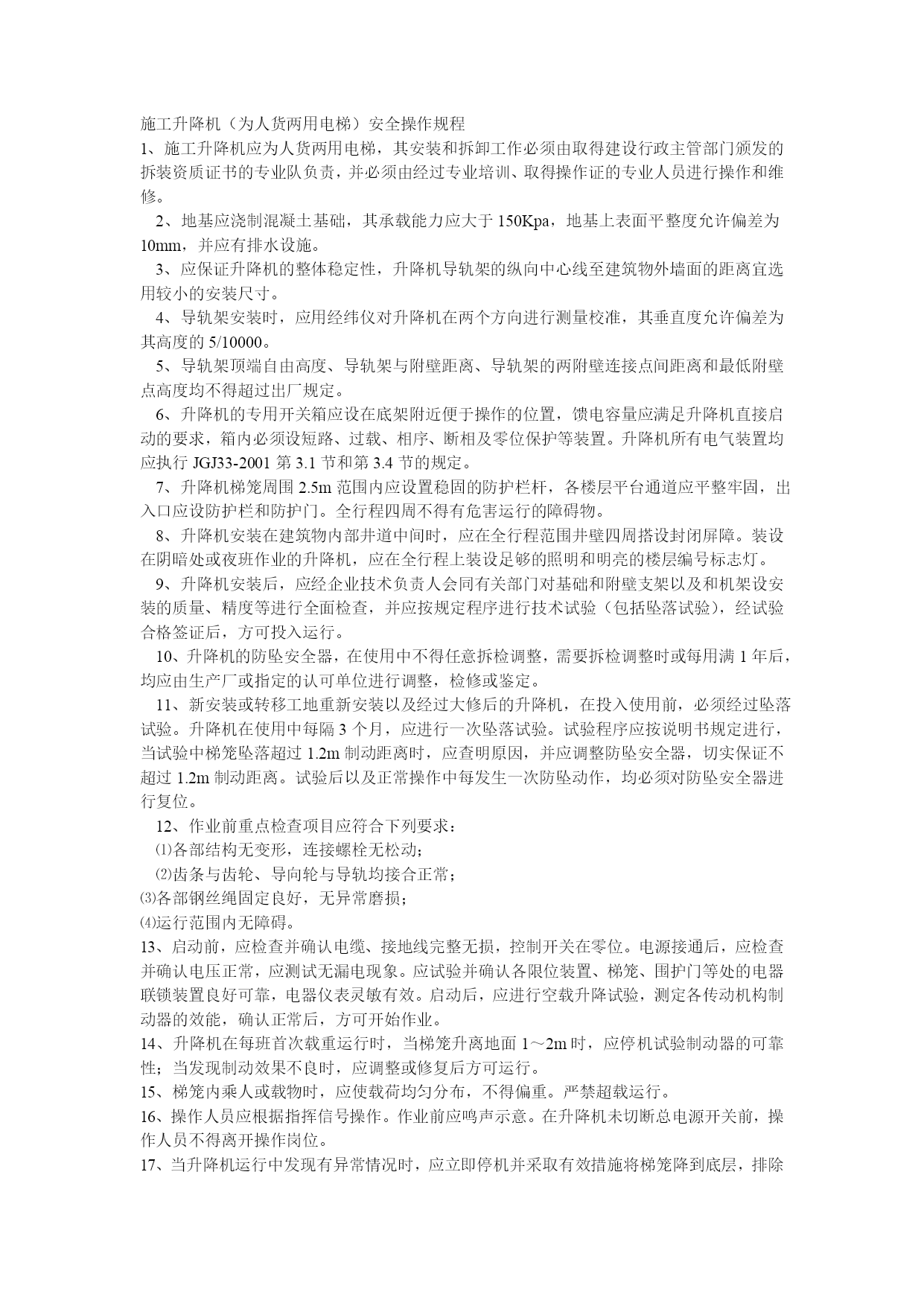 施工升降机（为人货两用电梯）安全操作规程
1、施工升降机应为人货两用电梯，其安装和拆卸工作必须由取得建设行政主管部门颁发的拆装资质证书的专业队负责，并必须由经过专业培训、取得操作证的专业人员进行操作和维修。

2、地基应浇制混凝土基础，其承载能力应大于 150Kpa，地基上表面平整度允许偏差为 10mm，并应有排水设施。

3、应保证升降机的整体稳定性，升降机导轨架的纵向中心线至建筑物外墙面的距离宜选用较小的安装尺寸。

4、导轨架安装时，应用经纬仪对升降机在两个方向进行测量校准，其垂直度允许偏差为其高度的 5/10000。

5、导轨架顶端自由高度、导轨架与附壁距离、导轨架的两附壁连接点间距离和最低附壁点高度均不得超过出厂规定。

6、升降机的专用开关箱应设在底架附近便于操作的位置，馈电容量应满足升降机直接启动的要求，箱内必须设短路、过载、相序、断相及零位保护等装置。升降机所有电气装置均应执行 JGJ33-2001 第 3.1 节和第 3.4 节的规定。

7、升降机梯笼周围 2.5m 范围内应设置稳固的防护栏杆，各楼层平台通道应平整牢固，出入口应设防护栏和防护门。全行程四周不得有危害运行的障碍物。

8、升降机安装在建筑物内部井道中间时，应在全行程范围井壁四周搭设封闭屏障。装设在阴暗处或夜班作业的升降机，应在全行程上装设足够的照明和明亮的楼层编号标志灯。

9、升降机安装后，应经企业技术负责人会同有关部门对基础和附壁支架以及和机架设安装的质量、精度等进行全面检查，并应按规定程序进行技术试验（包括坠落试验），经试验合格签证后，方可投入运行。

10、升降机的防坠安全器，在使用中不得任意拆检调整，需要拆检调整时或每用满 1 年后，均应由生产厂或指定的认可单位进行调整，检修或鉴定。

11、新安装或转移工地重新安装以及经过大修后的升降机，在投入使用前，必须经过坠落试验。升降机在使用中每隔 3 个月，应进行一次坠落试验。试验程序应按说明书规定进行，当试验中梯笼坠落超过 1.2m 制动距离时，应查明原因，并应调整防坠安全器，切实保证不超过 1.2m 制动距离。试验后以及正常操作中每发生一次防坠动作，均必须对防坠安全器进行复位。

12、作业前重点检查项目应符合下列要求：
⑴各部结构无变形，连接螺栓无松动；
⑵齿条与齿轮、导向轮与导轨均接合正常；
⑶各部钢丝绳固定良好，无异常磨损；
⑷运行范围内无障碍。
13、启动前，应检查并确认电缆、接地线完整无损，控制开关在零位。电源接通后，应检查并确认电压正常，应测试无漏电现象。应试验并确认各限位装置、梯笼、围护门等处的电器联锁装置良好可靠，电器仪表灵敏有效。启动后，应进行空载升降试验，测定各传动机构制动器的效能，确认正常后，方可开始作业。
14、升降机在每班首次载重运行时，当梯笼升离地面 1～2m 时，应停机试验制动器的可靠性；当发现制动效果不良时，应调整或修复后方可运行。
15、梯笼内乘人或载物时，应使载荷均匀分布，不得偏重。严禁超载运行。
16、操作人员应根据指挥信号操作。作业前应鸣声示意。在升降机未切断总电源开关前，操作人员不得离开操作岗位。
17、当升降机运行中发现有异常情况时，应立即停机并采取有效措施将梯笼降到底层，排除